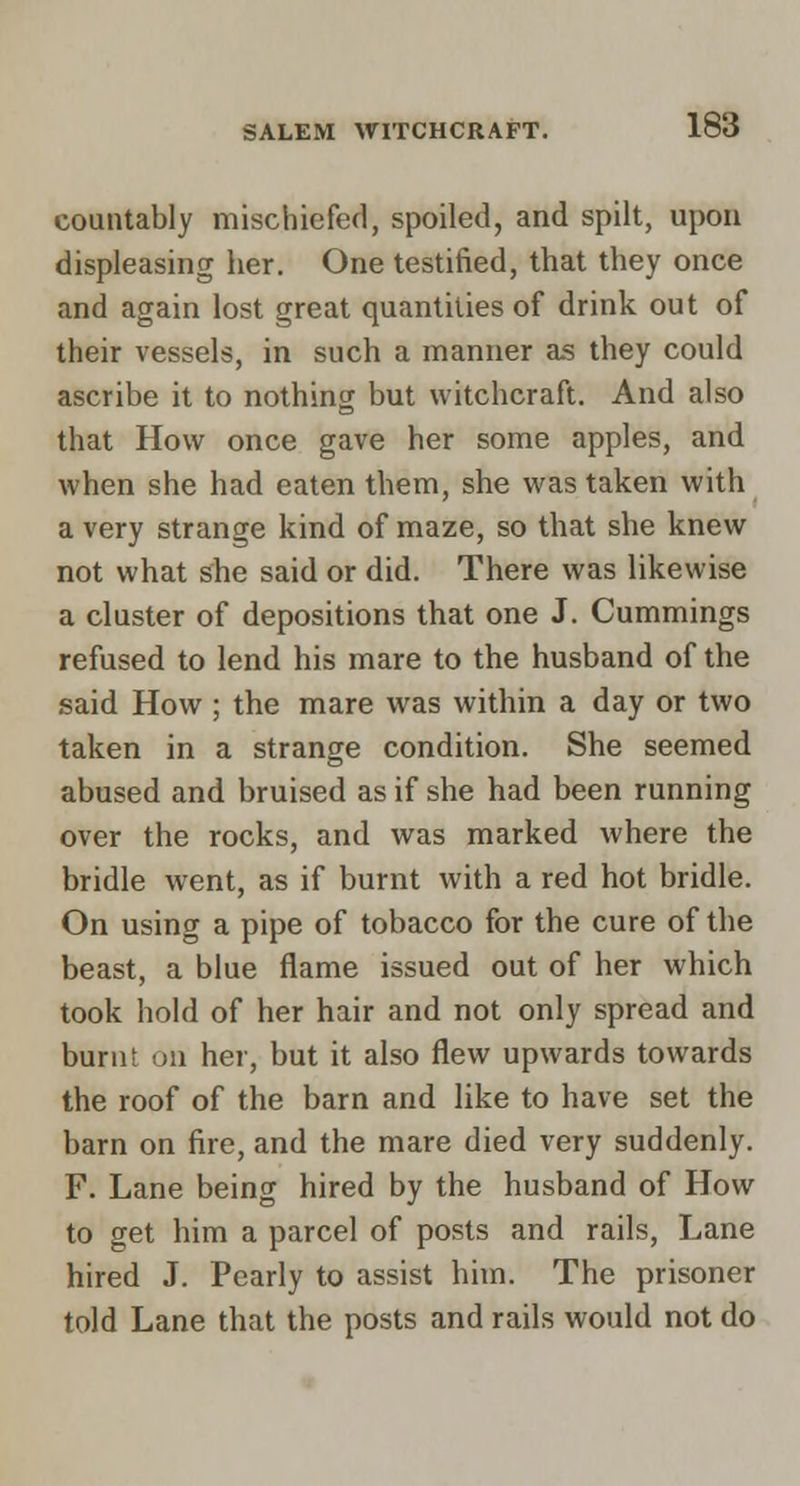 SALEM WITCHCRAFT. 183

countably mischiefed, spoiled, and spilt, upon displeasing her. One testified, that they once and again lost great quantities of drink out of their vessels, in such a manner as they could ascribe it to nothing but witchcraft. And also that How once gave her some apples, and when she had eaten them, she was taken with a very strange kind of maze, so that she knew not what she said or did. There was likewise a cluster of depositions that one J. Cummings refused to lend his mare to the husband of the said How ; the mare was within a day or two taken in a strange condition. She seemed abused and bruised as if she had been running over the rocks, and was marked where the bridle went, as if burnt with a red hot bridle. On using a pipe of tobacco for the cure of the beast, a blue flame issued out of her which took hold of her hair and not only spread and burnt on her, but it also flew upwards towards the roof of the barn and like to have set the barn on fire, and the mare died very suddenly. F. Lane being hired by the husband of How to get him a parcel of posts and rails, Lane hired J. Pearly to assist him. The prisoner told Lane that the posts and rails would not do